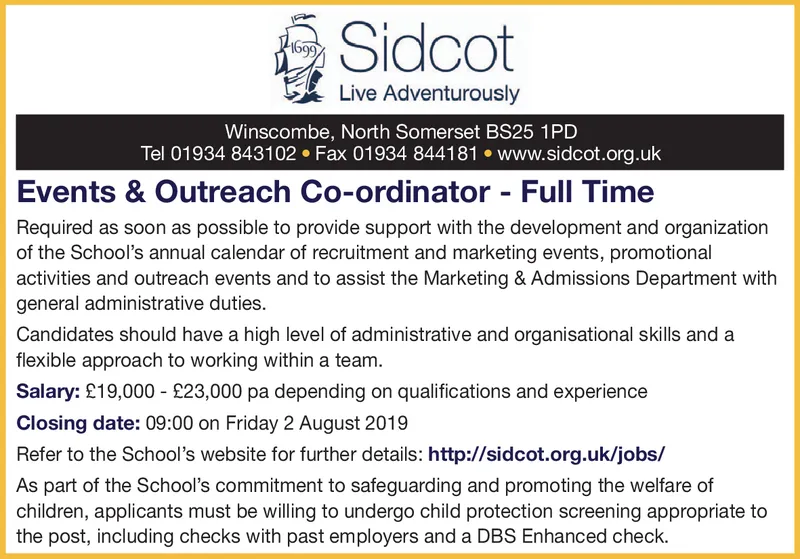 1699

Sidcot
Live Adventurously

Winscombe, North Somerset BS25 1PD
Tel 01934 843102 • Fax 01934 844181 • www.sidcot.org.uk

Events & Outreach Co-ordinator - Full Time

Required as soon as possible to provide support with the development and organization of the School's annual calendar of recruitment and marketing events, promotional activities and outreach events and to assist the Marketing & Admissions Department with general administrative duties.

Candidates should have a high level of administrative and organisational skills and a flexible approach to working within a team.

Salary: £19,000 - £23,000 pa depending on qualifications and experience

Closing date: 09:00 on Friday 2 August 2019

Refer to the School's website for further details: http://sidcot.org.uk/jobs/

As part of the School's commitment to safeguarding and promoting the welfare of children, applicants must be willing to undergo child protection screening appropriate to the post, including checks with past employers and a DBS Enhanced check.